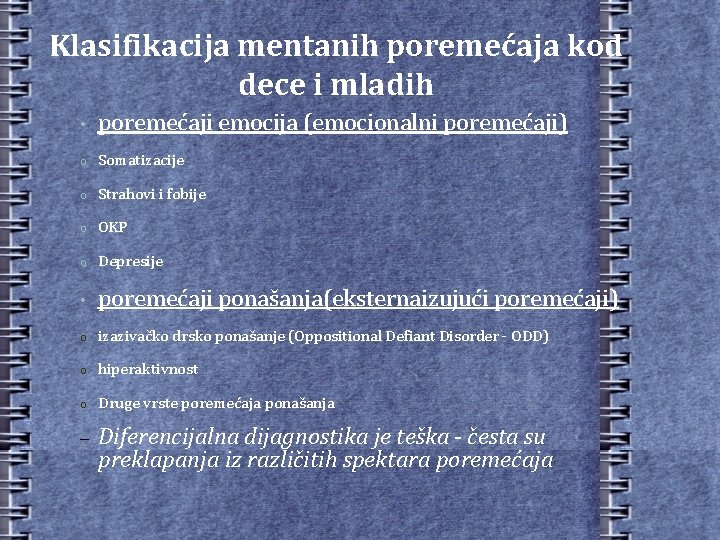 Klasifikacija mentanih poremećaja kod dece i mladih

• poremećaji emocija (emocionalni poremećaji)

o Somatizacije

o Strahovi i fobije

o OKP

o Depresije

• poremećaji ponašanja(eksternaizujući poremećaji)

o izazivačko drsko ponašanje (Oppositional Defiant Disorder - ODD)

o hiperaktivnost

o Druge vrste poremećaja ponašanja

– Diferencijalna dijagnostika je teška - česta su preklapanja iz različitih spektara poremećaja